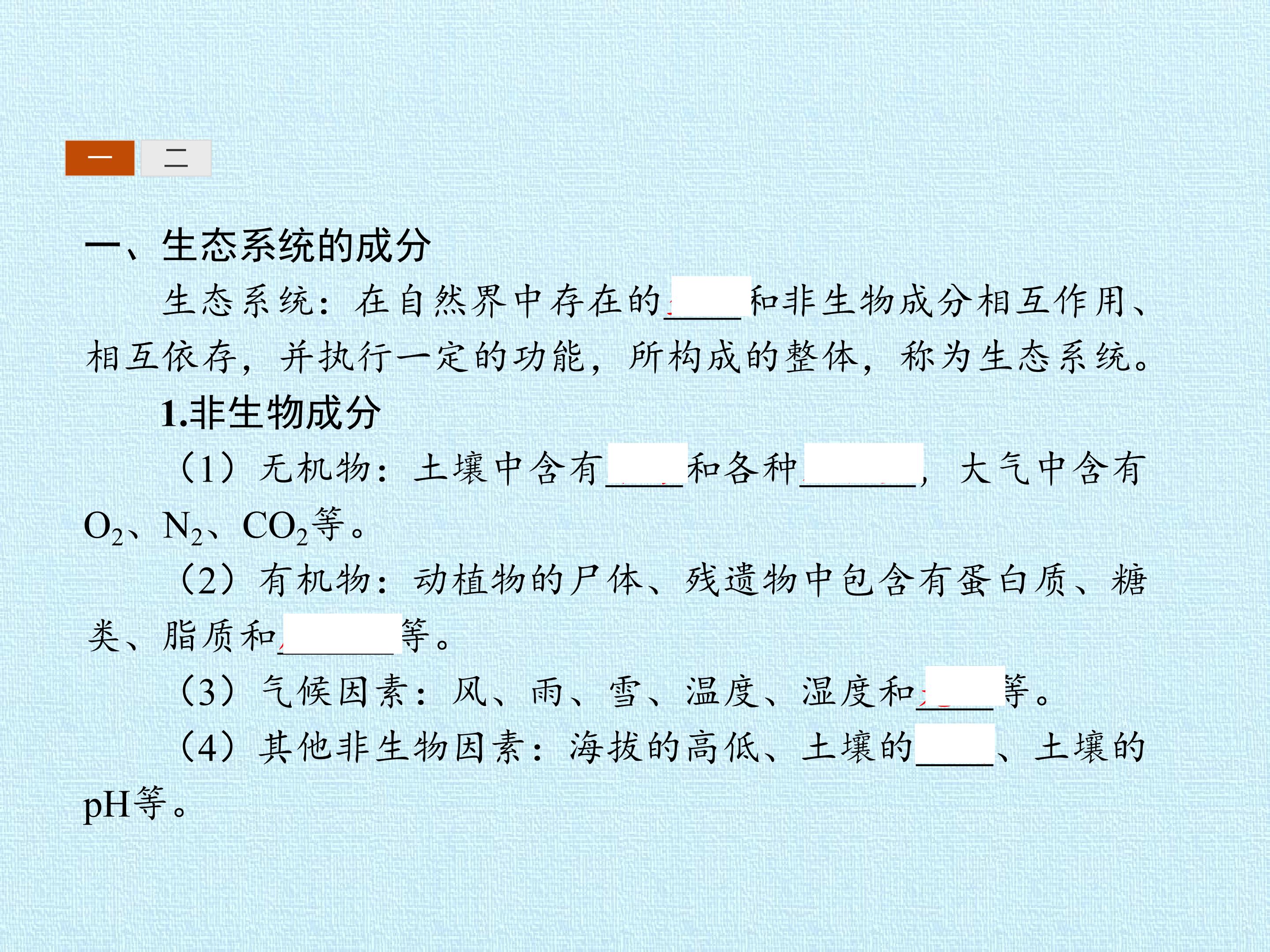 一 二

一、生态系统的成分

生态系统：在自然界中存在的____和非生物成分相互作用、相互依存，并执行一定的功能，所构成的整体，称为生态系统。

1.非生物成分

（1）无机物：土壤中含有____和各种____，大气中含有$O_2$、$N_2$、$CO_2$等。

（2）有机物：动植物的尸体、残遗物中包含有蛋白质、糖类、脂质和____等。

（3）气候因素：风、雨、雪、温度、湿度和____等。

（4）其他非生物因素：海拔的高低、土壤的____、土壤的pH等。